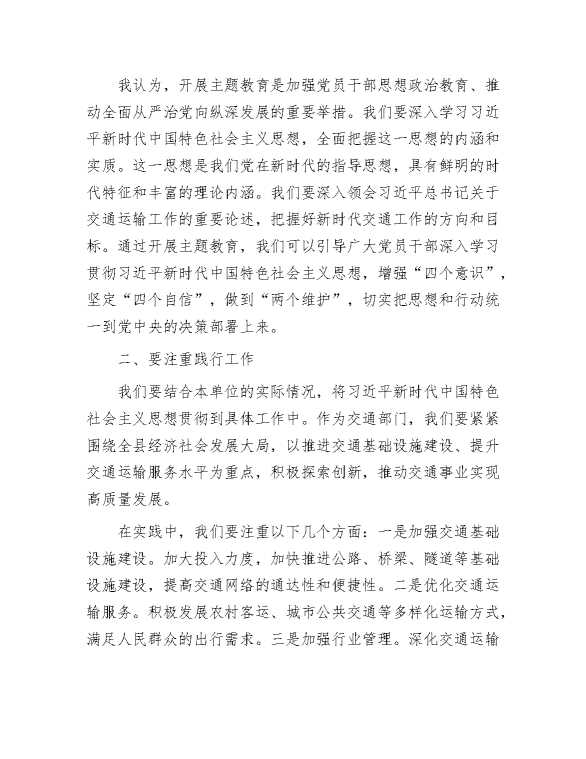 我认为，开展主题教育是加强党员干部思想政治教育、推动全面从严治党向纵深发展的重要举措。我们要深入学习习近平新时代中国特色社会主义思想，全面把握这一思想的内涵和实质。这一思想是我们党在新时代的指导思想，具有鲜明的时代特征和丰富的理论内涵。我们要深入领会习近平总书记关于交通运输工作的重要论述，把握好新时代交通工作的方向和目标。通过开展主题教育，我们可以引导广大党员干部深入学习贯彻习近平新时代中国特色社会主义思想，增强“四个意识”，坚定“四个自信”，做到“两个维护”，切实把思想和行动统一到党中央的决策部署上来。

二、要注重践行工作

我们要结合本单位的实际情况，将习近平新时代中国特色社会主义思想贯彻到具体工作中。作为交通部门，我们要紧紧围绕全县经济社会发展大局，以推进交通基础设施建设、提升交通运输服务水平为重点，积极探索创新，推动交通事业实现高质量发展。

在实践中，我们要注重以下几个方面：一是加强交通基础设施建设。加大投入力度，加快推进公路、桥梁、隧道等基础设施建设，提高交通网络的通达性和便捷性。二是优化交通运输服务。积极发展农村客运、城市公共交通等多样化运输方式，满足人民群众的出行需求。三是加强行业管理。深化交通运输